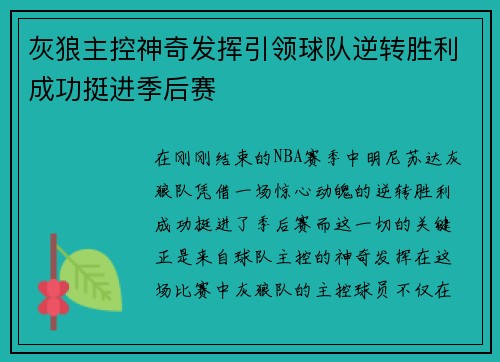 灰狼主控神奇发挥引领球队逆转胜利成功挺进季后赛

在刚刚结束的NBA赛季中明尼苏达灰狼队凭借一场惊心动魄的逆转胜利成功挺进了季后赛而这一切的关键正是来自球队主控的神奇发挥在这场比赛中灰狼队的主控球员不仅在